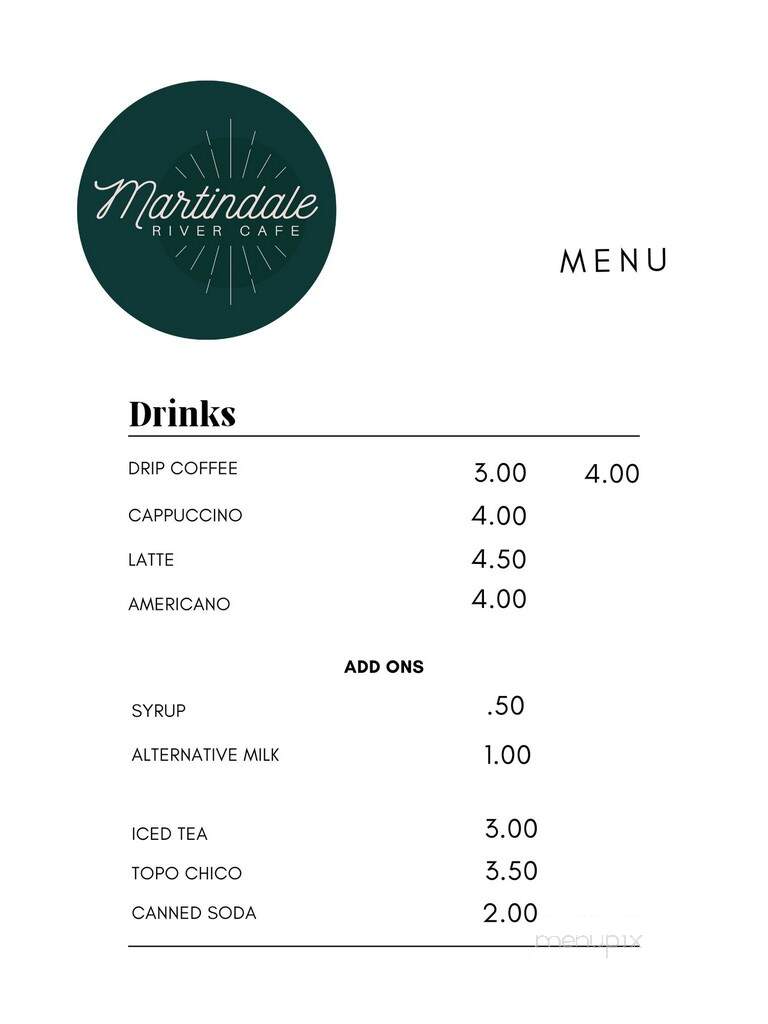 Martindale
RIVER CAFE

MENU

Drinks

| | | |
|---|---|---|
| DRIP COFFEE | 3.00 | 4.00 |
| CAPPUCCINO | 4.00 | |
| LATTE | 4.50 | |
| AMERICANO | 4.00 | |

ADD ONS

| | |
|---|---|
| SYRUP | .50 |
| ALTERNATIVE MILK | 1.00 |

| | |
|---|---|
| ICED TEA | 3.00 |
| TOPO CHICO | 3.50 |
| CANNED SODA | 2.00 |

menupix